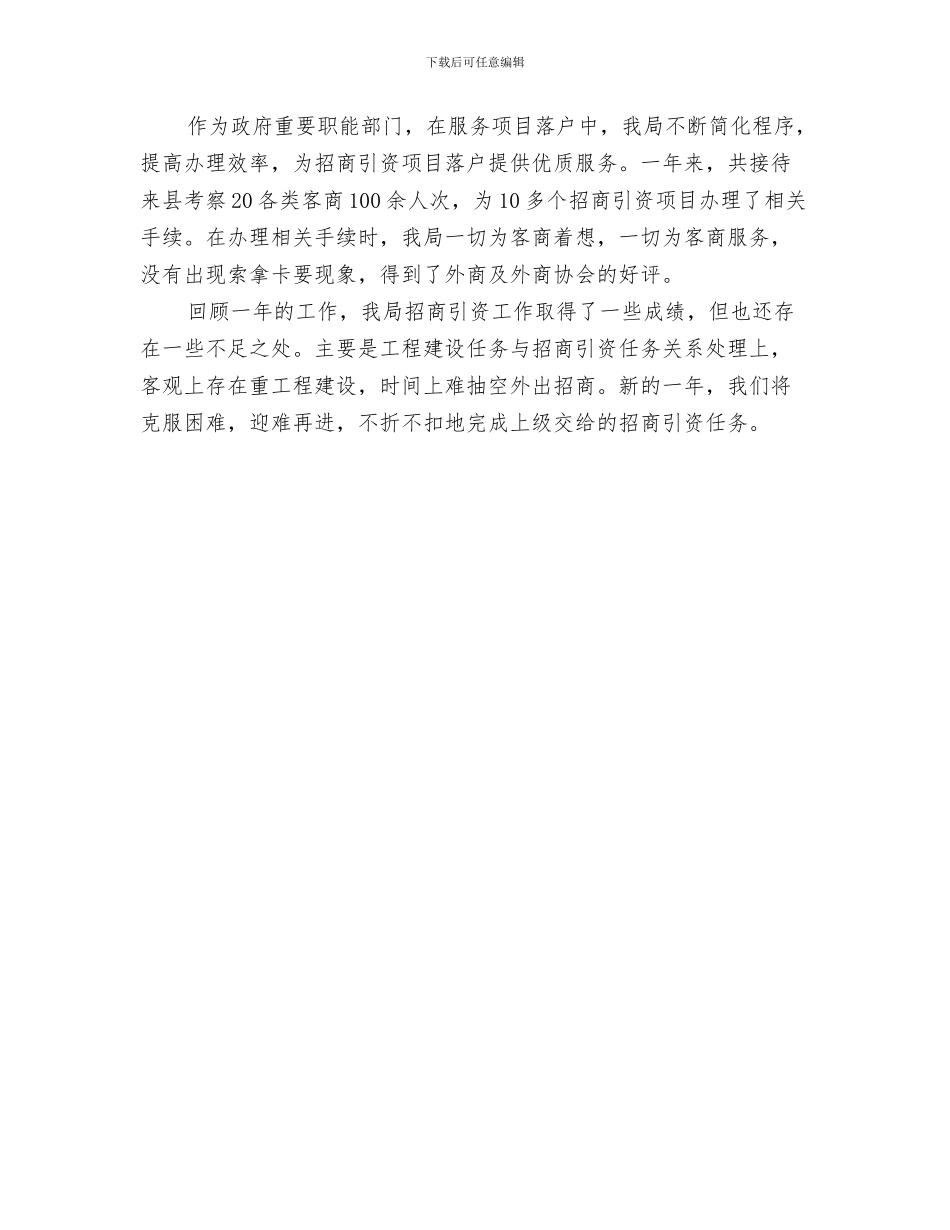 下载后可任意编辑

作为政府重要职能部门，在服务项目落户中，我局不断简化程序，提高办理效率，为招商引资项目落户提供优质服务。一年来，共接待来县考察20各类客商100余人次，为10多个招商引资项目办理了相关手续。在办理相关手续时，我局一切为客商着想，一切为客商服务，没有出现索拿卡要现象，得到了外商及外商协会的好评。

回顾一年的工作，我局招商引资工作取得了一些成绩，但也还存在一些不足之处。主要是工程建设任务与招商引资任务关系处理上，客观上存在重工程建设，时间上难抽空外出招商。新的一年，我们将克服困难，迎难再进，不折不扣地完成上级交给的招商引资任务。